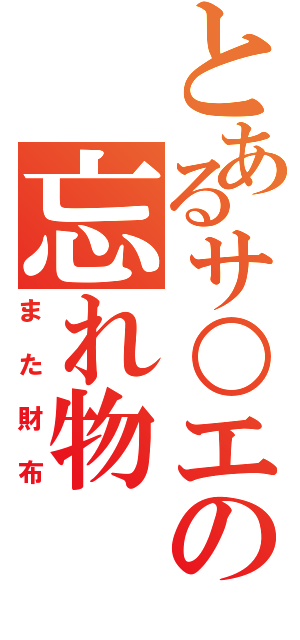 とあるサ○エの忘れ物

また財布